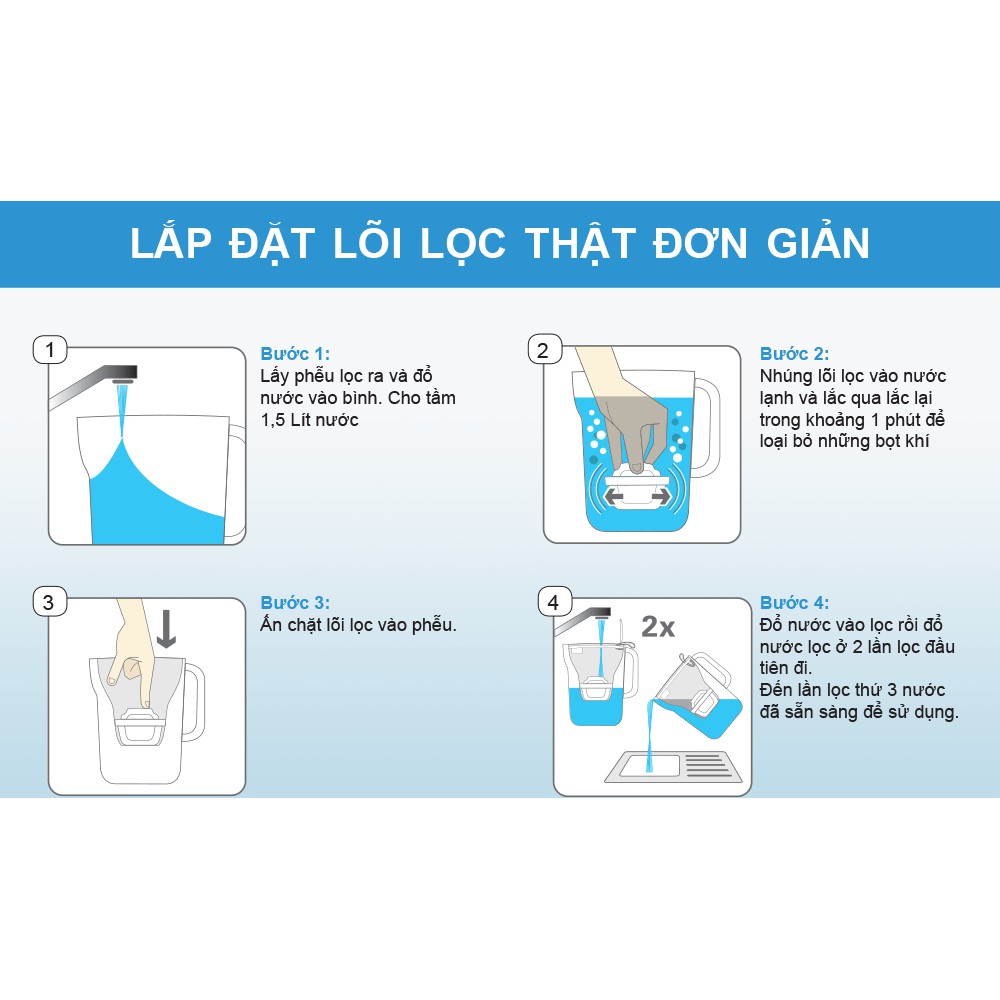 LẮP ĐẶT LÕI LỌC THẬT ĐƠN GIẢN

1

Bước 1:
Lấy phễu lọc ra và đổ nước vào bình. Cho tầm 1,5 Lít nước

2

Bước 2:
Nhúng lõi lọc vào nước lạnh và lắc qua lắc lại trong khoảng 1 phút để loại bỏ những bọt khí

3

Bước 3:
Ấn chặt lõi lọc vào phễu.

4

2x

Bước 4:
Đổ nước vào lọc rồi đổ nước lọc ở 2 lần lọc đầu tiên đi.
Đến lần lọc thứ 3 nước đã sẵn sàng để sử dụng.